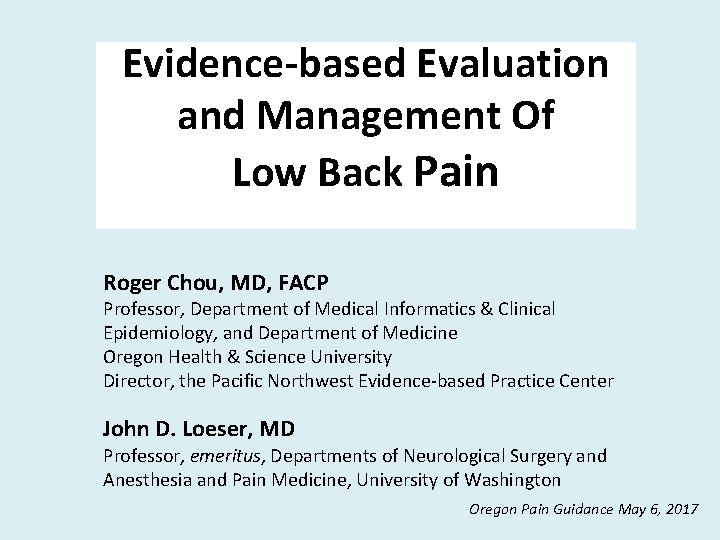 Evidence-based Evaluation and Management Of Low Back Pain

Roger Chou, MD, FACP
Professor, Department of Medical Informatics & Clinical Epidemiology, and Department of Medicine
Oregon Health & Science University
Director, the Pacific Northwest Evidence-based Practice Center

John D. Loeser, MD
Professor, emeritus, Departments of Neurological Surgery and Anesthesia and Pain Medicine, University of Washington

Oregon Pain Guidance May 6, 2017